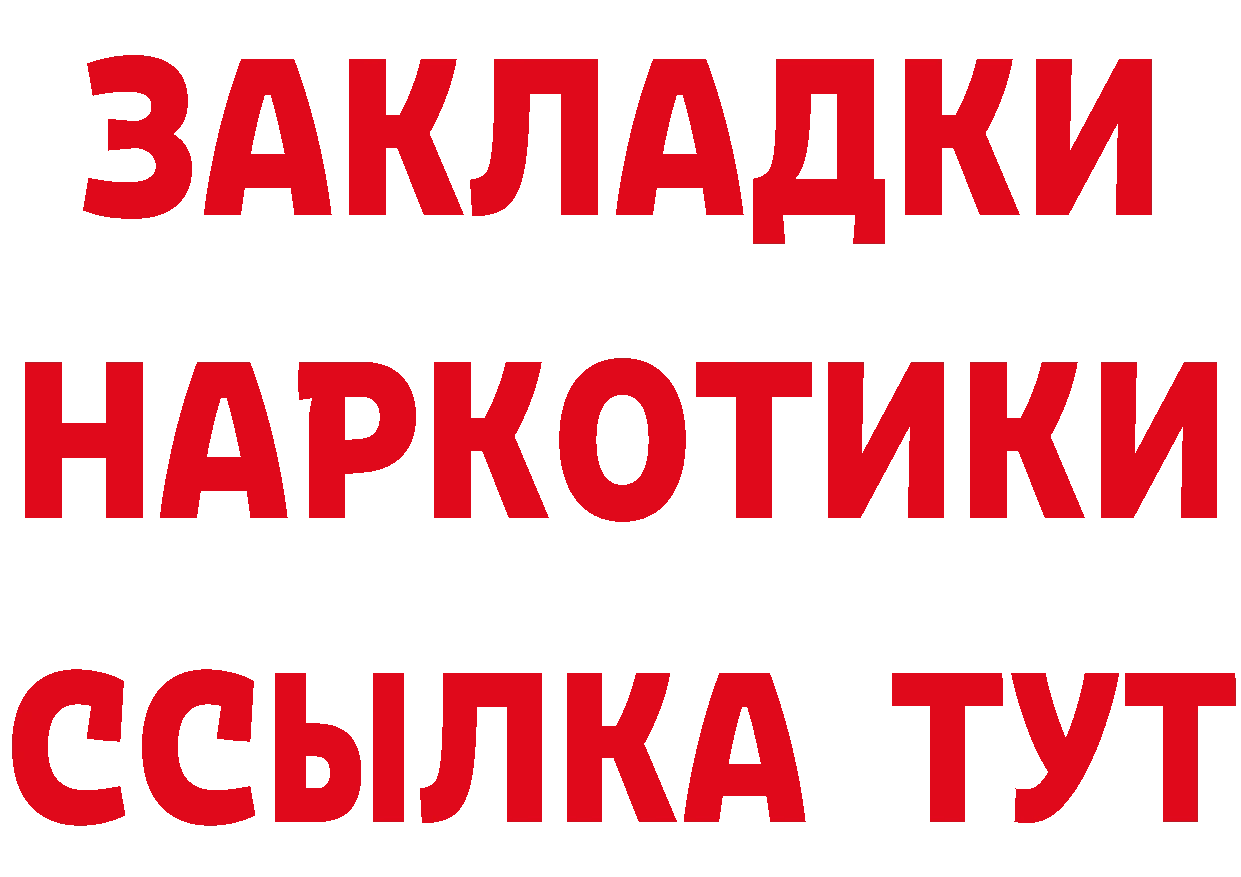 ЗАКЛАДКИ НАРКОТИКИ ССЫЛКА ТУТ